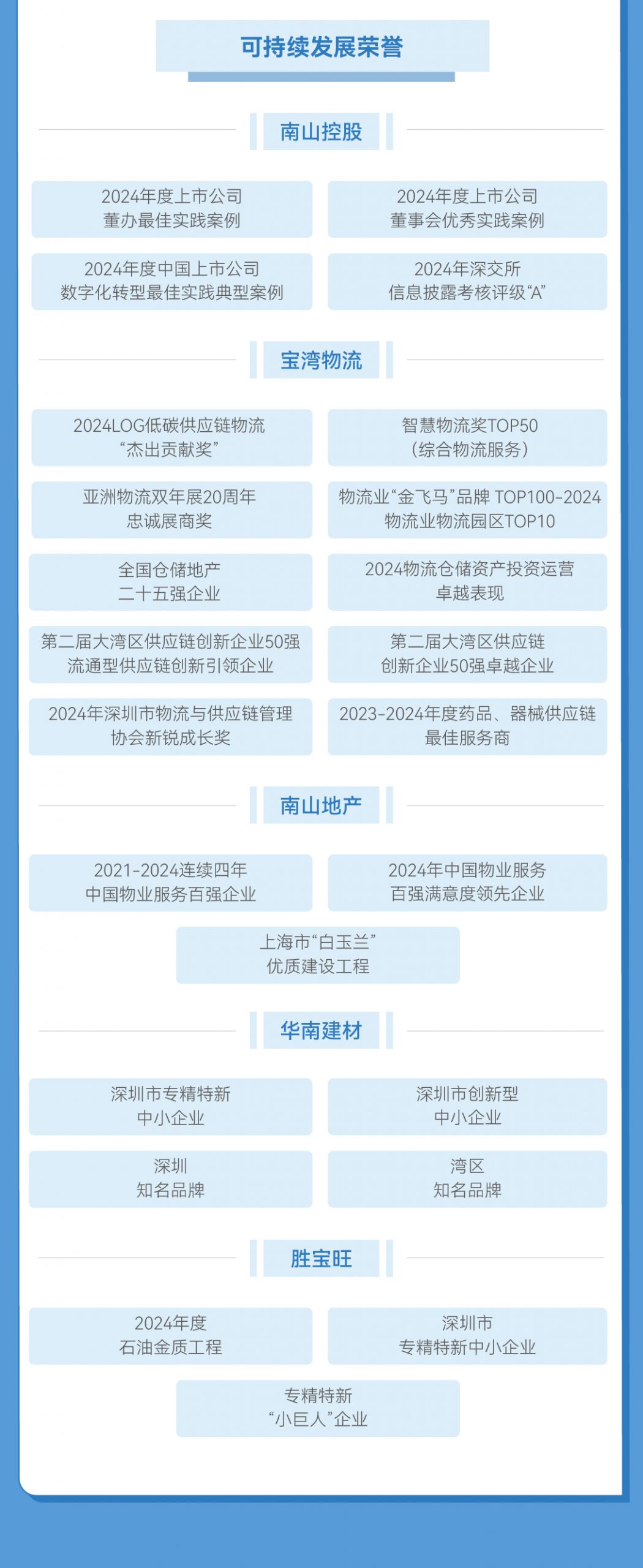 可持续发展荣誉

南山控股

2024年度上市公司
董办最佳实践案例

2024年度上市公司
董事会优秀实践案例

2024年度中国上市公司
数字化转型最佳实践典型案例

2024年深交所
信息披露考核评级“A”

宝湾物流

2024LOG低碳供应链物流
“杰出贡献奖”

智慧物流奖TOP50
（综合物流服务）

亚洲物流双年展20周年
忠诚展商奖

物流业“金飞马”品牌 TOP100-2024
物流业物流园区TOP10

全国仓储地产
二十五强企业

2024物流仓储资产投资运营
卓越表现

第二届大湾区供应链创新企业50强
流通型供应链创新引领企业

第二届大湾区供应链
创新企业50强卓越企业

2024年深圳市物流与供应链管理
协会新锐成长奖

2023-2024年度药品、器械供应链
最佳服务商

南山地产

2021-2024连续四年
中国物业服务百强企业

2024年中国物业服务
百强满意度领先企业

上海市“白玉兰”
优质建设工程

华南建材

深圳市专精特新
中小企业

深圳市创新型
中小企业

深圳
知名品牌

湾区
知名品牌

胜宝旺

2024年度
石油金质工程

深圳市
专精特新中小企业

专精特新
“小巨人”企业